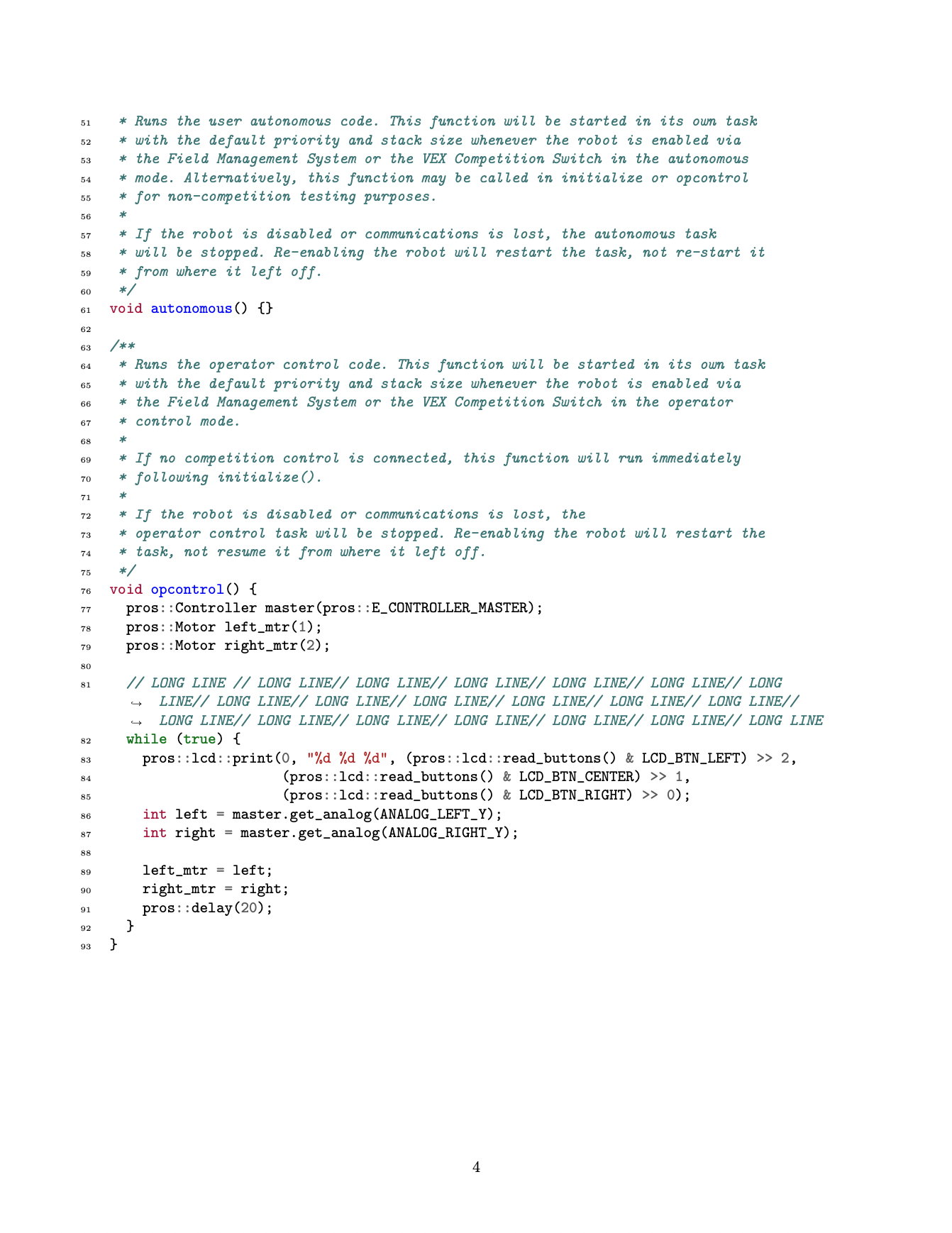 51 * Runs the user autonomous code. This function will be started in its own task
52 * with the default priority and stack size whenever the robot is enabled via
53 * the Field Management System or the VEX Competition Switch in the autonomous
54 * mode. Alternatively, this function may be called in initialize or opcontrol
55 * for non-competition testing purposes.
56 *
57 * If the robot is disabled or communications is lost, the autonomous task
58 * will be stopped. Re-enabling the robot will restart the task, not re-start it
59 * from where it left off.
60 */
61 void autonomous() {}
62
63 /**
64 * Runs the operator control code. This function will be started in its own task
65 * with the default priority and stack size whenever the robot is enabled via
66 * the Field Management System or the VEX Competition Switch in the operator
67 * control mode.
68 *
69 * If no competition control is connected, this function will run immediately
70 * following initialize().
71 *
72 * If the robot is disabled or communications is lost, the
73 * operator control task will be stopped. Re-enabling the robot will restart the
74 * task, not resume it from where it left off.
75 */
76 void opcontrol() {
77 pros::Controller master(pros::E_CONTROLLER_MASTER);
78 pros::Motor left_mtr(1);
79 pros::Motor right_mtr(2);
80
81 // LONG LINE // LONG LINE// LONG LINE// LONG LINE// LONG LINE// LONG LINE// LONG
↪ LINE// LONG LINE// LONG LINE// LONG LINE// LONG LINE// LONG LINE// LONG LINE//
↪ LONG LINE// LONG LINE// LONG LINE// LONG LINE// LONG LINE// LONG LINE// LONG LINE
82 while (true) {
83 pros::lcd::print(0, "%d %d %d", (pros::lcd::read_buttons() & LCD_BTN_LEFT) >> 2,
84 (pros::lcd::read_buttons() & LCD_BTN_CENTER) >> 1,
85 (pros::lcd::read_buttons() & LCD_BTN_RIGHT) >> 0);
86 int left = master.get_analog(ANALOG_LEFT_Y);
87 int right = master.get_analog(ANALOG_RIGHT_Y);
88
89 left_mtr = left;
90 right_mtr = right;
91 pros::delay(20);
92 }
93 }

4